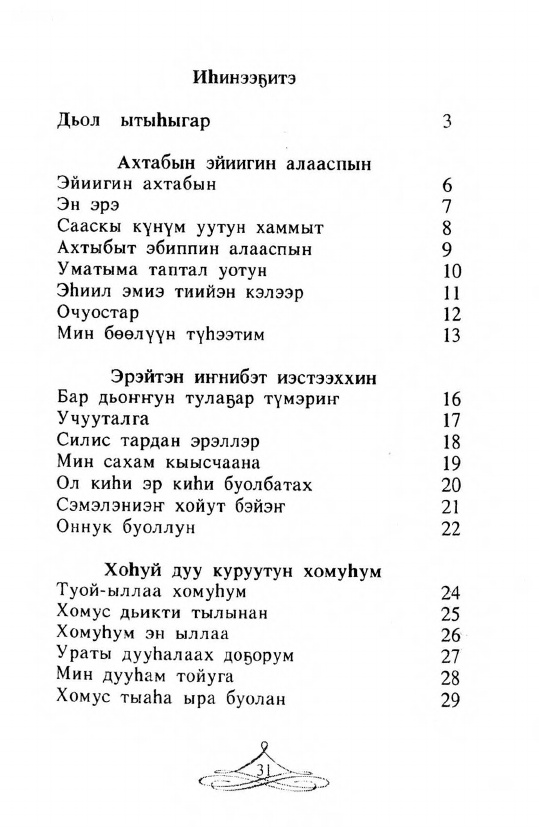 Иһинээҕитэ

Дьол ытыһыгар 3

Ахтабын эйиигин алааспын

Эйиигин ахтабын 6
Эн эрэ 7
Сааскы күнүм уутун хаммыт 8
Ахтыбыт эбиппин алааспын 9
Уматыма таптал уотун 10
Эһиил эмиэ тиийэн кэлээр 11
Очуостар 12
Мин бөөлүүн түһээтим 13

Эрэйтэн иҥнибэт иэстээххин

Бар дьоҥҥун тулаҕар түмэриҥ 16
Учууталга 17
Силис тардан эрэллэр 18
Мин сахам кыысчаана 19
Ол киһи эр киһи буолбатах 20
Сэмэлэниэҥ хойут бэйэҥ 21
Оннук буоллун 22

Хоһуй дуу куруутун хомуһум

Туой-ыллаа хомуһум 24
Хомус дьикти тылынан 25
Хомуһум эн ыллаа 26
Ураты дууһалаах доҕорум 27
Мин дууһам тойуга 28
Хомус тыаһа ыра буолан 29

31